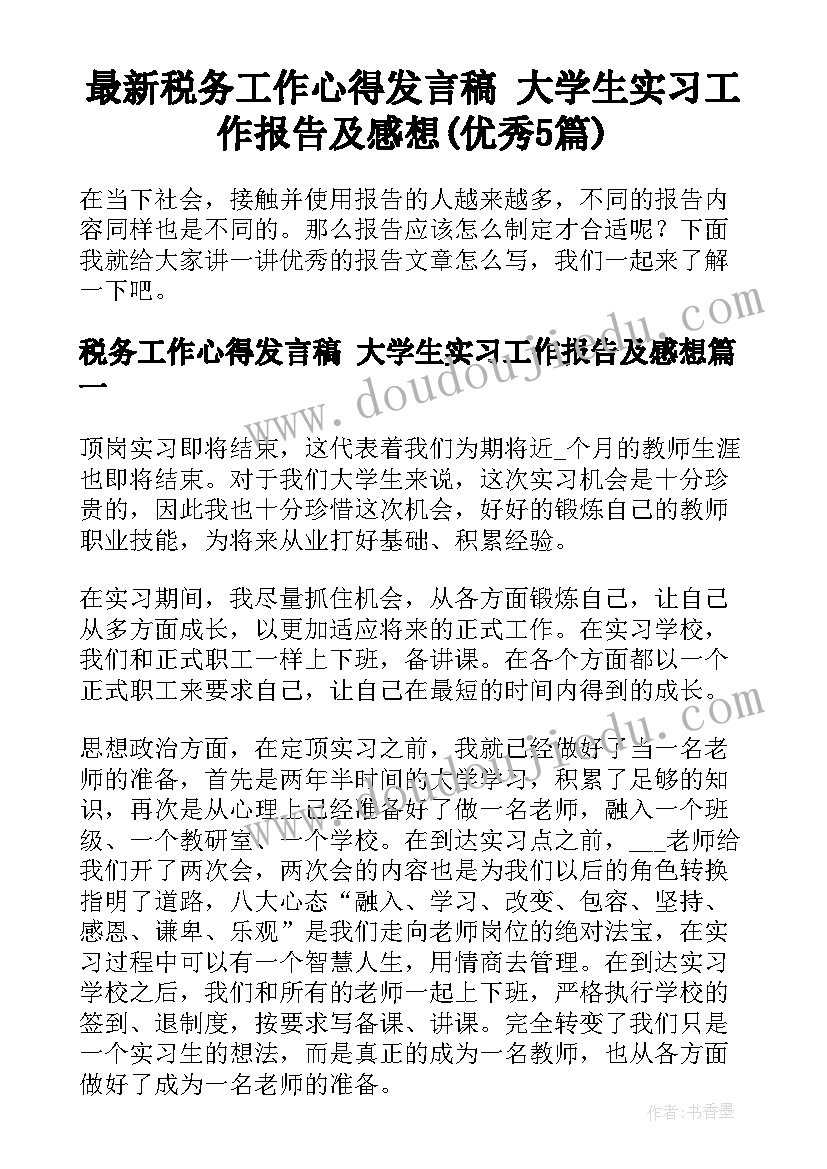 最新税务工作心得发言稿 大学生实习工作报告及感想(优秀5篇)

在当下社会，接触并使用报告的人越来越多，不同的报告内容同样也是不同的。那么报告应该怎么制定才合适呢？下面我就给大家讲一讲优秀的报告文章怎么写，我们一起来了解一下吧。

税务工作心得发言稿 大学生实习工作报告及感想篇一

顶岗实习即将结束，这代表着我们为期将近_个月的教师生涯也即将结束。对于我们大学生来说，这次实习机会是十分珍贵的，因此我也十分珍惜这次机会，好好的锻炼自己的教师职业技能，为将来从业打好基础、积累经验。

在实习期间，我尽量抓住机会，从各方面锻炼自己，让自己从多方面成长，以更加适应将来的正式工作。在实习学校，我们和正式职工一样上下班，备讲课。在各个方面都以一个正式职工来要求自己，让自己在最短的时间内得到的成长。

思想政治方面，在定顶实习之前，我就已经做好了当一名老师的准备，首先是两年半时间的大学学习，积累了足够的知识，再次是从心理上已经准备好了做一名老师，融入一个班级、一个教研室、一个学校。在到达实习点之前，___老师给我们开了两次会，两次会的内容也是为我们以后的角色转换指明了道路，八大心态“融入、学习、改变、包容、坚持、感恩、谦卑、乐观”是我们走向老师岗位的绝对法宝，在实习过程中可以有一个智慧人生，用情商去管理。在到达实习学校之后，我们和所有的老师一起上下班，严格执行学校的签到、退制度，按要求写备课、讲课。完全转变了我们只是一个实习生的想法，而是真正的成为一名教师，也从各方面做好了成为一名老师的准备。

www.doudoujiedu.com

作者：书香墨